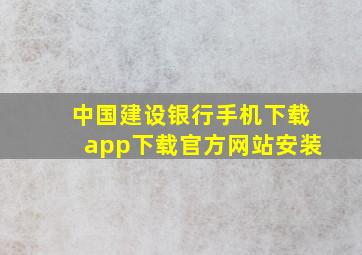 中国建设银行手机下载app下载官方网站安装